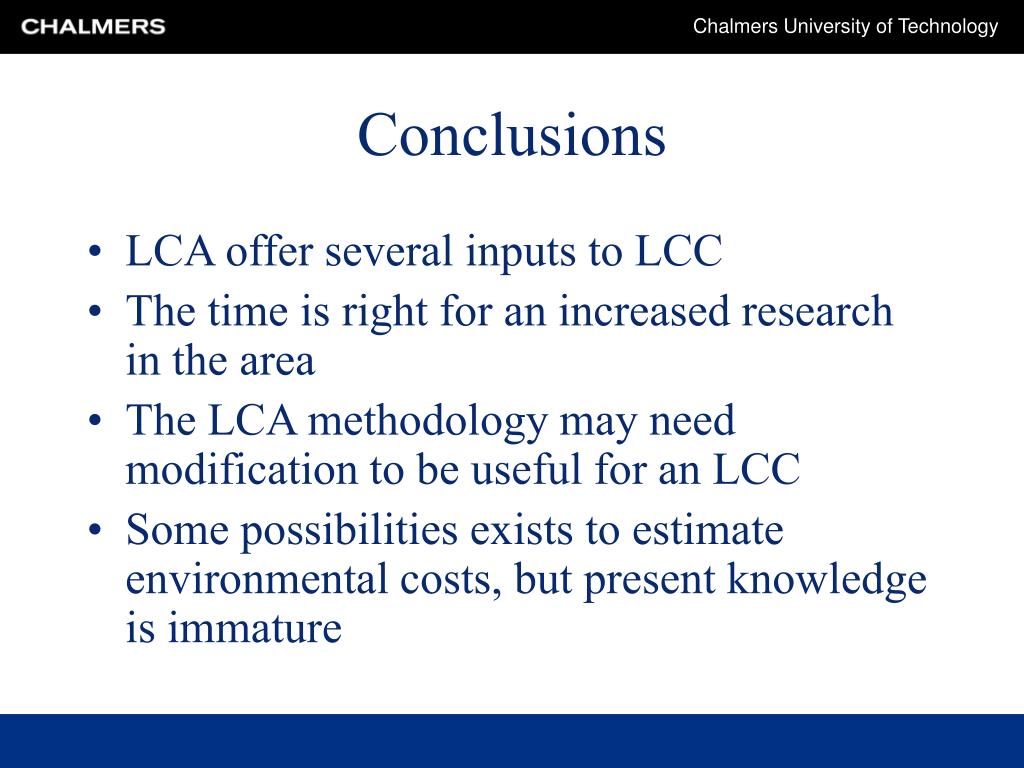 CHALMERS

Chalmers University of Technology

Conclusions

• LCA offer several inputs to LCC
• The time is right for an increased research in the area
• The LCA methodology may need modification to be useful for an LCC
• Some possibilities exists to estimate environmental costs, but present knowledge is immature